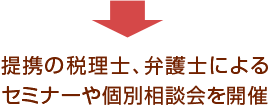 提携の税理士、弁護士による
セミナーや個別相談会を開催